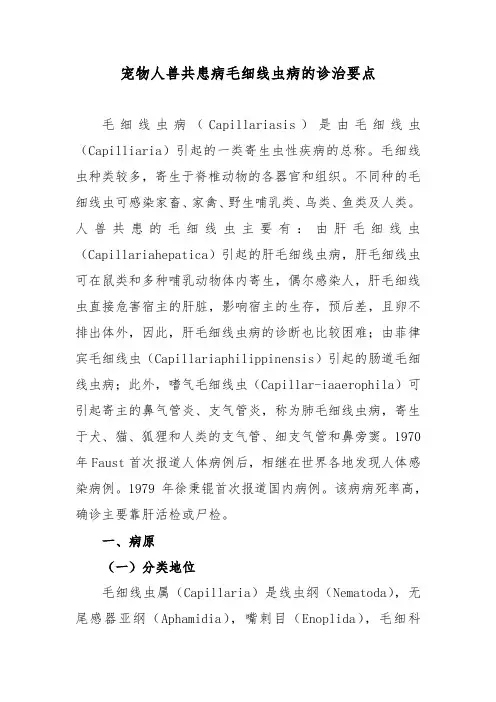 宠物人兽共患病毛细线虫病的诊治要点

毛细线虫病（Capillariasis）是由毛细线虫（Capilliaria）引起的一类寄生虫性疾病的总称。毛细线虫种类较多，寄生于脊椎动物的各器官和组织。不同种的毛细线虫可感染家畜、家禽、野生哺乳类、鸟类、鱼类及人类。人兽共患的毛细线虫主要有：由肝毛细线虫（Capillariahepatica）引起的肝毛细线虫病，肝毛细线虫可在鼠类和多种哺乳动物体内寄生，偶尔感染人，肝毛细线虫直接危害宿主的肝脏，影响宿主的生存，预后差，且卵不排出体外，因此，肝毛细线虫病的诊断也比较困难；由菲律宾毛细线虫（Capillariaphilippinensis）引起的肠道毛细线虫病；此外，嗜气毛细线虫（Capillar-iaaerophila）可引起寄主的鼻气管炎、支气管炎，称为肺毛细线虫病，寄生于犬、猫、狐狸和人类的支气管、细支气管和鼻旁窦。1970年Faust首次报道人体病例后，相继在世界各地发现人体感染病例。1979 年徐秉锟首次报道国内病例。该病病死率高，确诊主要靠肝活检或尸检。

一、病原

（一）分类地位

毛细线虫属（Capillaria）是线虫纲（Nematoda），无尾感器亚纲（Aphamidia），嘴刺目（Enoplida），毛细科